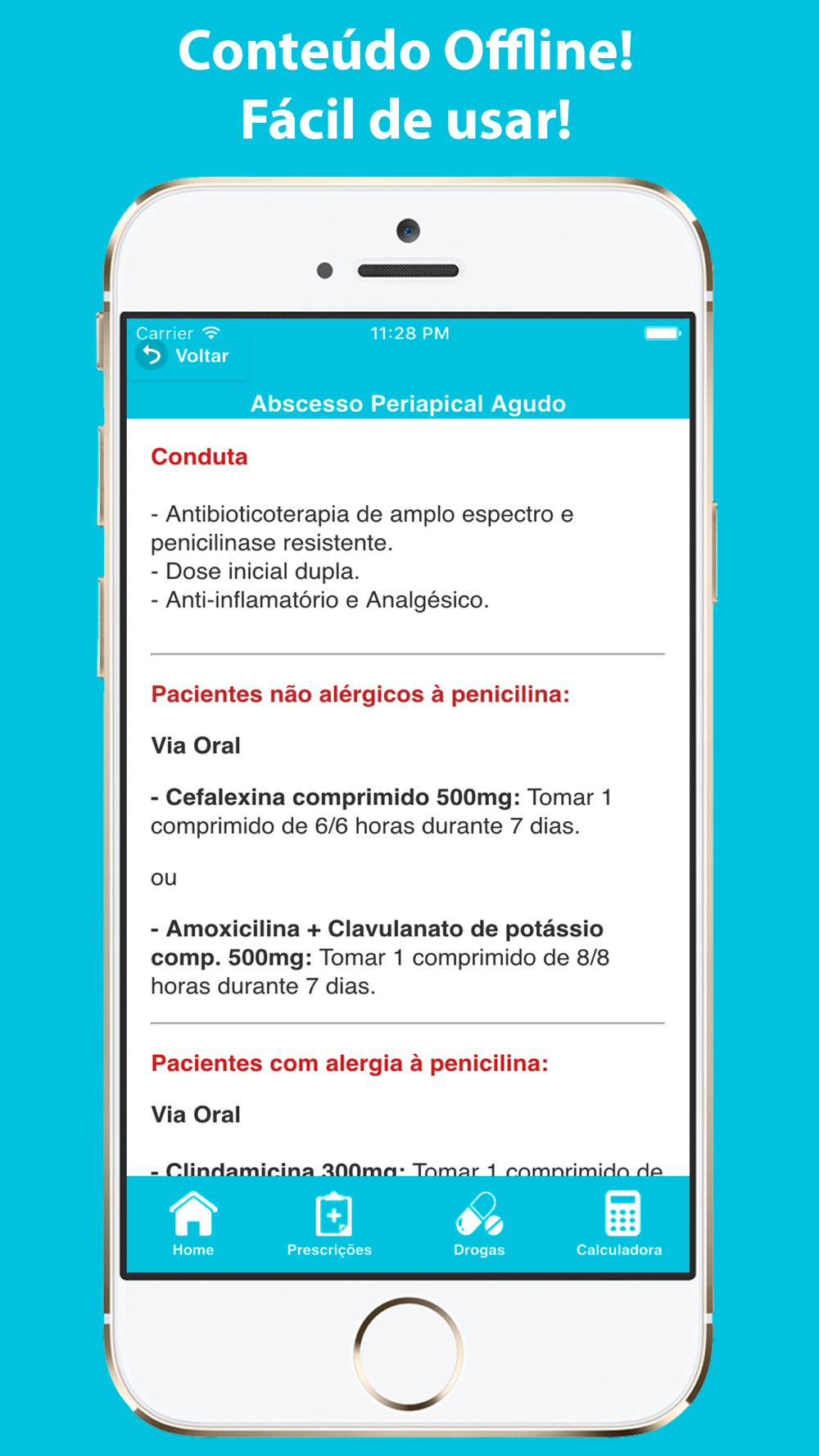 Conteúdo Offline!
Fácil de usar!

Carrier 11:28 PM
Voltar
Abscesso Periapical Agudo

Conduta

- Antibioticoterapia de amplo espectro e penicilinase resistente.
- Dose inicial dupla.
- Anti-inflamatório e Analgésico.

Pacientes não alérgicos à penicilina:

Via Oral

- Cefalexina comprimido 500mg: Tomar 1 comprimido de 6/6 horas durante 7 dias.

ou

- Amoxicilina + Clavulanato de potássio comp. 500mg: Tomar 1 comprimido de 8/8 horas durante 7 dias.

Pacientes com alergia à penicilina:

Via Oral

- Clindamicina 300mg: Tomar 1 comprimido de

Home Prescrições Drogas Calculadora